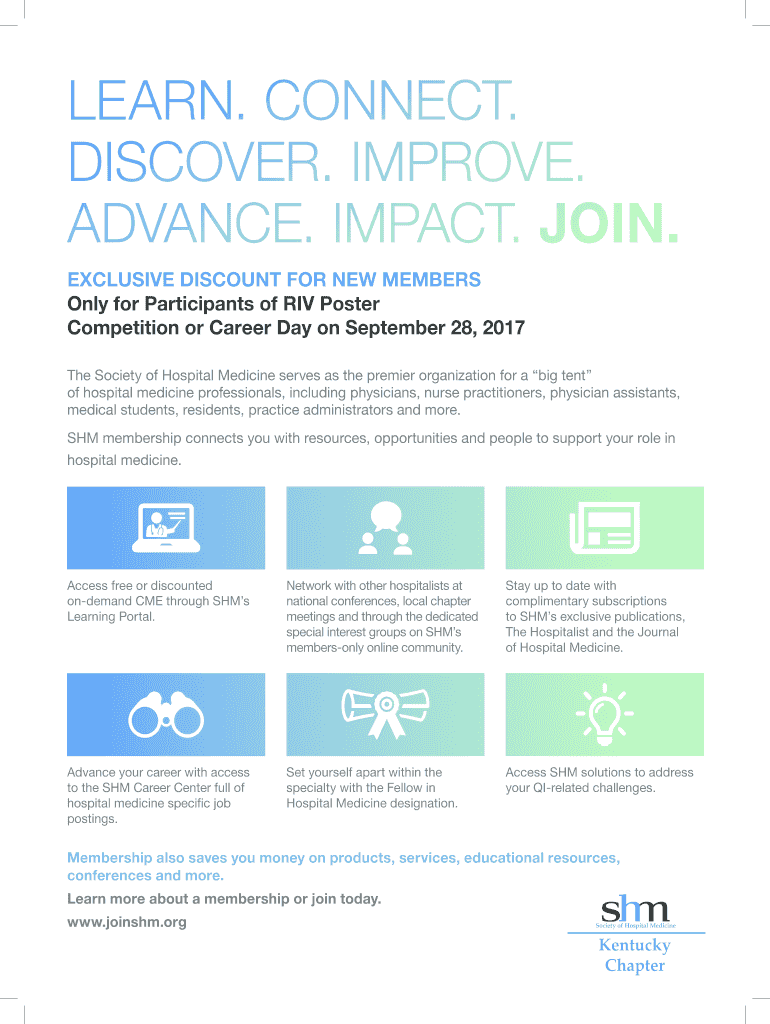 LEARN. CONNECT.
DISCOVER. IMPROVE.
ADVANCE. IMPACT. JOIN.

EXCLUSIVE DISCOUNT FOR NEW MEMBERS
Only for Participants of RIV Poster Competition or Career Day on September 28, 2017

The Society of Hospital Medicine serves as the premier organization for a "big tent" of hospital medicine professionals, including physicians, nurse practitioners, physician assistants, medical students, residents, practice administrators and more.

SHM membership connects you with resources, opportunities and people to support your role in hospital medicine.

Access free or discounted on-demand CME through SHM's Learning Portal.

Network with other hospitalists at national conferences, local chapter meetings and through the dedicated special interest groups on SHM's members-only online community.

Stay up to date with complimentary subscriptions to SHM's exclusive publications, The Hospitalist and the Journal of Hospital Medicine.

Advance your career with access to the SHM Career Center full of hospital medicine specific job postings.

Set yourself apart within the specialty with the Fellow in Hospital Medicine designation.

Access SHM solutions to address your QI-related challenges.

Membership also saves you money on products, services, educational resources, conferences and more.

Learn more about a membership or join today.

www.joinshm.org

shm
Society of Hospital Medicine
Kentucky
Chapter